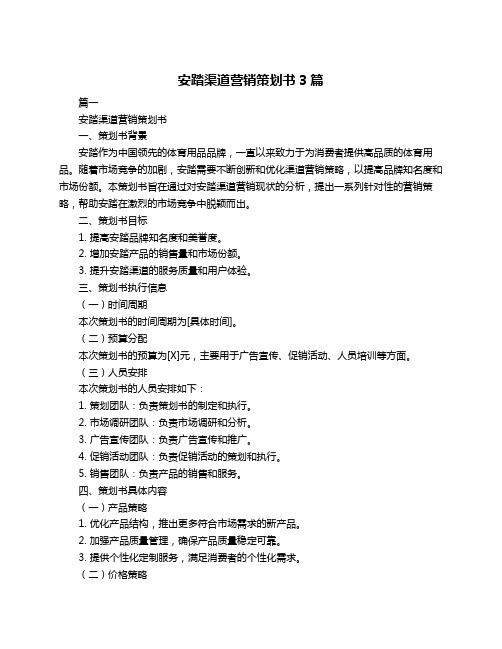 安踏渠道营销策划书 3 篇

篇一

安踏渠道营销策划书

一、策划书背景

安踏作为中国领先的体育用品品牌，一直以来致力于为消费者提供高品质的体育用品。随着市场竞争的加剧，安踏需要不断创新和优化渠道营销策略，以提高品牌知名度和市场份额。本策划书旨在通过对安踏渠道营销现状的分析，提出一系列针对性的营销策略，帮助安踏在激烈的市场竞争中脱颖而出。

二、策划书目标

1. 提高安踏品牌知名度和美誉度。

2. 增加安踏产品的销售量和市场份额。

3. 提升安踏渠道的服务质量和用户体验。

三、策划书执行信息

（一）时间周期

本次策划书的时间周期为[具体时间]。

（二）预算分配

本次策划书的预算为[X]元，主要用于广告宣传、促销活动、人员培训等方面。

（三）人员安排

本次策划书的人员安排如下：

1. 策划团队：负责策划书的制定和执行。

2. 市场调研团队：负责市场调研和分析。

3. 广告宣传团队：负责广告宣传和推广。

4. 促销活动团队：负责促销活动的策划和执行。

5. 销售团队：负责产品的销售和服务。

四、策划书具体内容

（一）产品策略

1. 优化产品结构，推出更多符合市场需求的新产品。

2. 加强产品质量管理，确保产品质量稳定可靠。

3. 提供个性化定制服务，满足消费者的个性化需求。

（二）价格策略